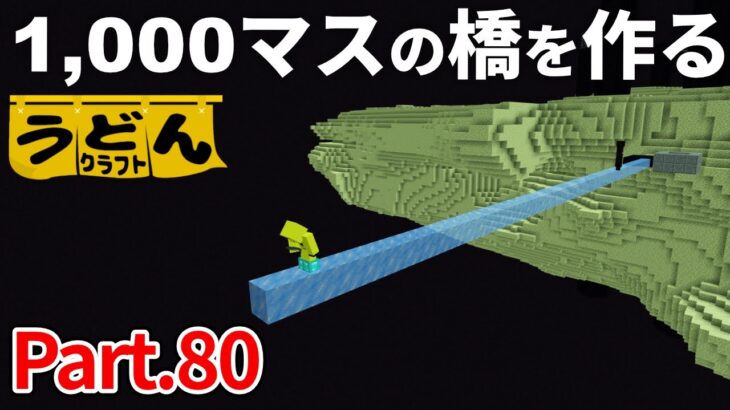 1,000マスの橋を作る

うどん
クラフト

Part.80